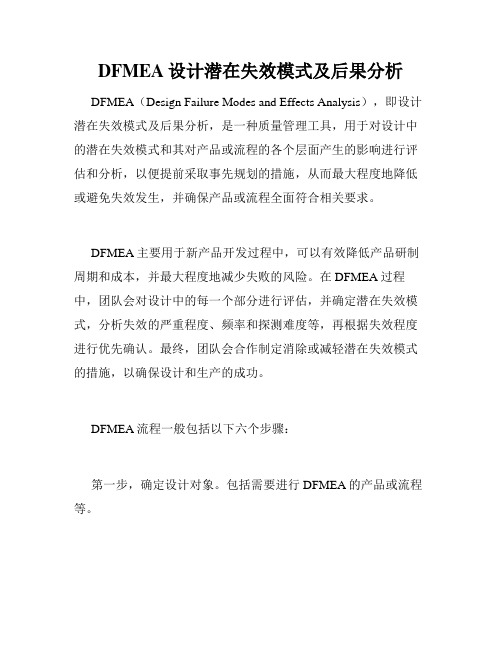 DFMEA 设计潜在失效模式及后果分析

DFMEA（Design Failure Modes and Effects Analysis），即设计潜在失效模式及后果分析，是一种质量管理工具，用于对设计中的潜在失效模式和其对产品或流程的各个层面产生的影响进行评估和分析，以便提前采取事先规划的措施，从而最大程度地降低或避免失效发生，并确保产品或流程全面符合相关要求。

DFMEA 主要用于新产品开发过程中，可以有效降低产品研制周期和成本，并最大程度地减少失败的风险。在 DFMEA 过程中，团队会对设计中的每一个部分进行评估，并确定潜在失效模式，分析失效的严重程度、频率和探测难度等，再根据失效程度进行优先确认。最终，团队会合作制定消除或减轻潜在失效模式的措施，以确保设计和生产的成功。

DFMEA 流程一般包括以下六个步骤：

第一步，确定设计对象。包括需要进行 DFMEA 的产品或流程等。